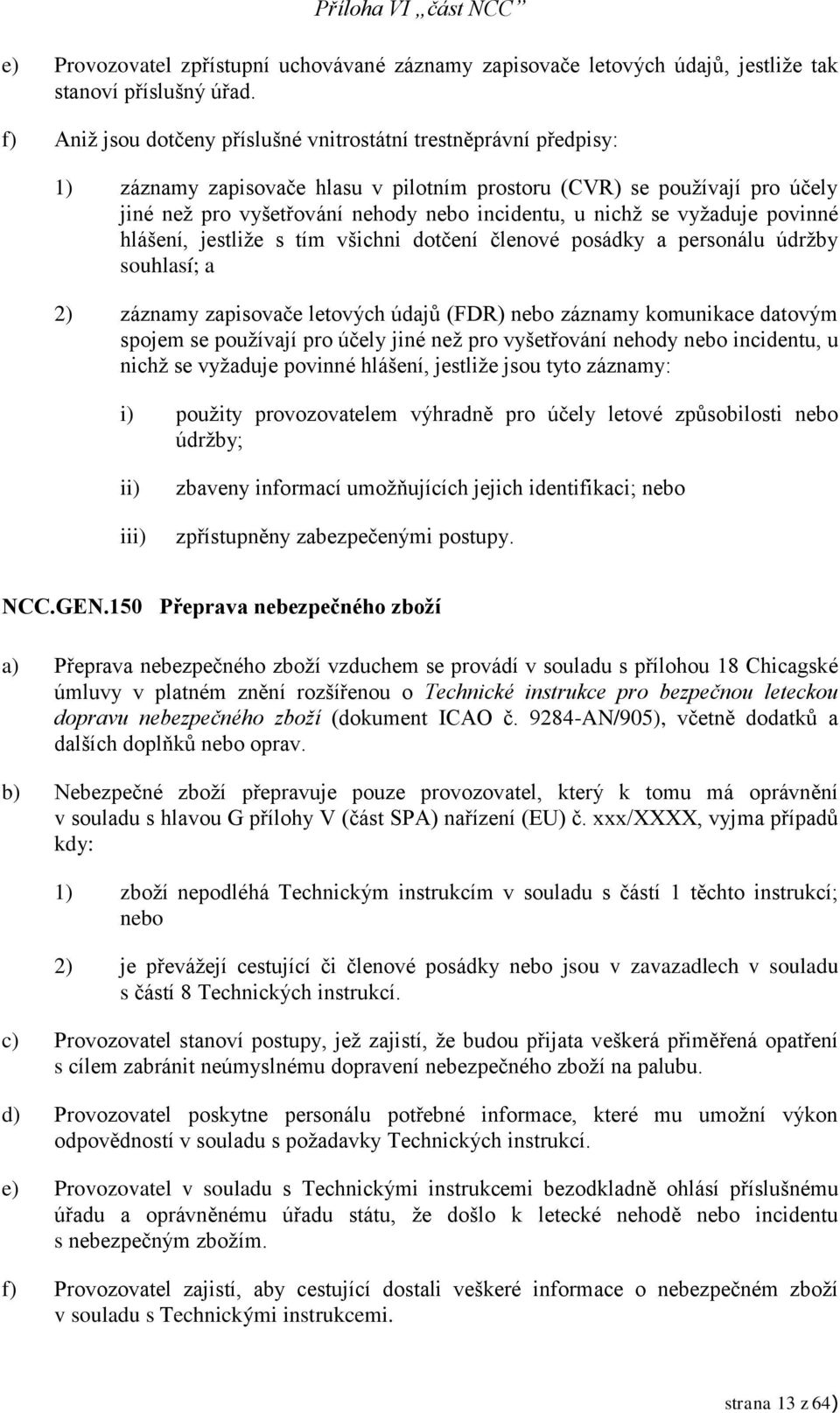 Příloha VI „část NCC“

e) Provozovatel zpřístupní uchovávané záznamy zapisovače letových údajů, jestliže tak stanoví příslušný úřad.

f) Aniž jsou dotčeny příslušné vnitrostátní trestněprávní předpisy:

1) záznamy zapisovače hlasu v pilotním prostoru (CVR) se používají pro účely jiné než pro vyšetřování nehody nebo incidentu, u nichž se vyžaduje povinné hlášení, jestliže s tím všichni dotčení členové posádky a personálu údržby souhlasí; a

2) záznamy zapisovače letových údajů (FDR) nebo záznamy komunikace datovým spojem se používají pro účely jiné než pro vyšetřování nehody nebo incidentu, u nichž se vyžaduje povinné hlášení, jestliže jsou tyto záznamy:

i) použity provozovatelem výhradně pro účely letové způsobilosti nebo údržby;

ii) zbaveny informací umožňujících jejich identifikaci; nebo

iii) zpřístupněny zabezpečenými postupy.

NCC.GEN.150 Přeprava nebezpečného zboží

a) Přeprava nebezpečného zboží vzduchem se provádí v souladu s přílohou 18 Chicagské úmluvy v platném znění rozšířenou o Technické instrukce pro bezpečnou leteckou dopravu nebezpečného zboží (dokument ICAO č. 9284-AN/905), včetně dodatků a dalších doplňků nebo oprav.

b) Nebezpečné zboží přepravuje pouze provozovatel, který k tomu má oprávnění v souladu s hlavou G přílohy V (část SPA) nařízení (EU) č. xxx/XXXX, vyjma případů kdy:

1) zboží nepodléhá Technickým instrukcím v souladu s částí 1 těchto instrukcí; nebo

2) je převážejí cestující či členové posádky nebo jsou v zavazadlech v souladu s částí 8 Technických instrukcí.

c) Provozovatel stanoví postupy, jež zajistí, že budou přijata veškerá přiměřená opatření s cílem zabránit neúmyslnému dopravení nebezpečného zboží na palubu.

d) Provozovatel poskytne personálu potřebné informace, které mu umožní výkon odpovědností v souladu s požadavky Technických instrukcí.

e) Provozovatel v souladu s Technickými instrukcemi bezodkladně ohlásí příslušnému úřadu a oprávněnému úřadu státu, že došlo k letecké nehodě nebo incidentu s nebezpečným zbožím.

f) Provozovatel zajistí, aby cestující dostali veškeré informace o nebezpečném zboží v souladu s Technickými instrukcemi.

strana 13 z 64)